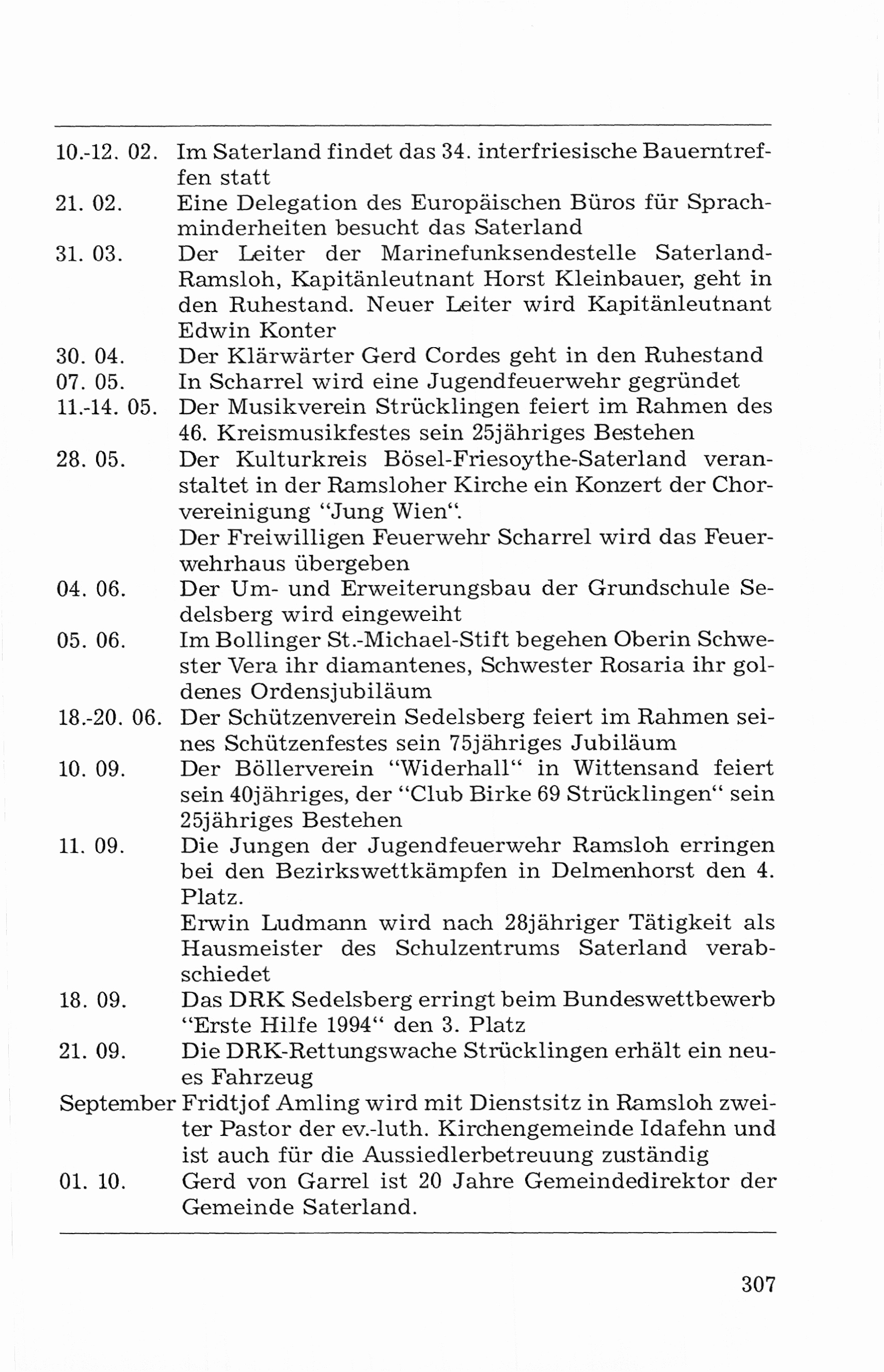 10.-12. 02. Im Saterland findet das 34. interfriesische Bauerntreffen statt

21. 02. Eine Delegation des Europäischen Büros für Sprachminderheiten besucht das Saterland

31. 03. Der Leiter der Marinefunksendestelle Saterland-Ramsloh, Kapitänleutnant Horst Kleinbauer, geht in den Ruhestand. Neuer Leiter wird Kapitänleutnant Edwin Konter

30. 04. Der Klärwärter Gerd Cordes geht in den Ruhestand

07. 05. In Scharrel wird eine Jugendfeuerwehr gegründet

11.-14. 05. Der Musikverein Strücklingen feiert im Rahmen des 46. Kreismusikfestes sein 25jähriges Bestehen

28. 05. Der Kulturkreis Bösel-Friesoythe-Saterland veranstaltet in der Ramsloher Kirche ein Konzert der Chorvereinigung "Jung Wien".
Der Freiwilligen Feuerwehr Scharrel wird das Feuerwehrhaus übergeben

04. 06. Der Um- und Erweiterungsbau der Grundschule Sedelsberg wird eingeweiht

05. 06. Im Bollinger St.-Michael-Stift begehen Oberin Schwester Vera ihr diamantenes, Schwester Rosaria ihr goldenes Ordensjubiläum

18.-20. 06. Der Schützenverein Sedelsberg feiert im Rahmen seines Schützenfestes sein 75jähriges Jubiläum

10. 09. Der Böllerverein "Widerhall" in Wittensand feiert sein 40jähriges, der "Club Birke 69 Strücklingen" sein 25jähriges Bestehen

11. 09. Die Jungen der Jugendfeuerwehr Ramsloh erringen bei den Bezirkswettkämpfen in Delmenhorst den 4. Platz.
Erwin Ludmann wird nach 28jähriger Tätigkeit als Hausmeister des Schulzentrums Saterland verabschiedet

18. 09. Das DRK Sedelsberg erringt beim Bundeswettbewerb "Erste Hilfe 1994" den 3. Platz

21. 09. Die DRK-Rettungswache Strücklingen erhält ein neues Fahrzeug

September Fridtjof Amling wird mit Dienstsitz in Ramsloh zweiter Pastor der ev.-luth. Kirchengemeinde Idafehn und ist auch für die Aussiedlerbetreuung zuständig

01. 10. Gerd von Garrel ist 20 Jahre Gemeindedirektor der Gemeinde Saterland.

307